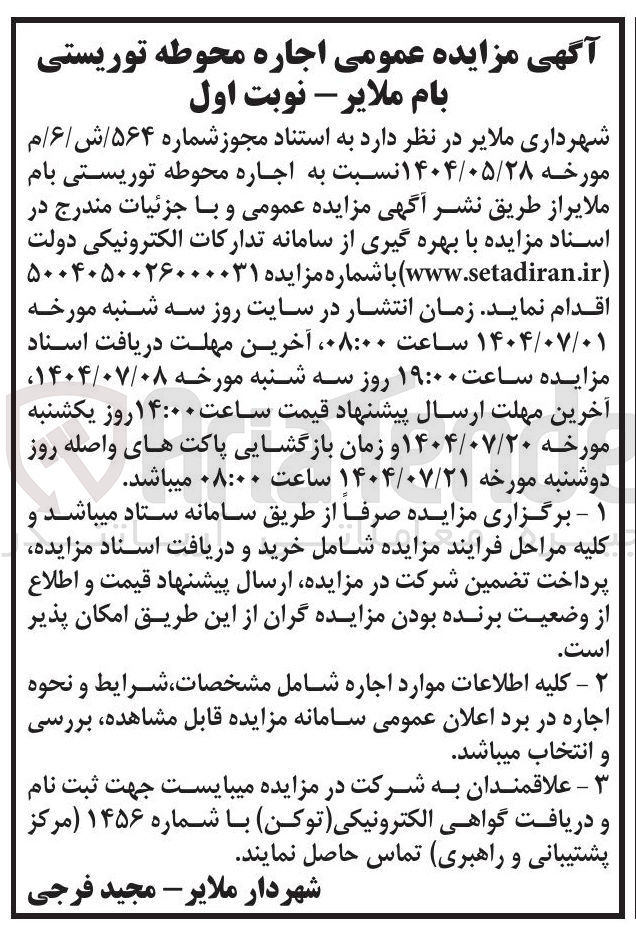 آگهی مزایده عمومی اجاره محوطه توریستی بام ملایر – نوبت اول

شهرداری ملایر در نظر دارد به استناد مجوزشماره ۵۶۴/ش/۶/م مورخه ۱۴۰۴/۰۵/۲۸نسبت به اجاره محوطه توریستی بام ملایراز طریق نشر آگهی مزایده عمومی و با جزئیات مندرج در اسناد مزایده با بهره گیری از سامانه تدارکات الکترونیکی دولت (www.setadiran.ir)باشماره‌مزایده ۵۰۰۴۰۵۰۰۲۶۰۰۰۰۳۱ اقدام نماید. زمان انتشار در سایت روز سه شنبه مورخه ۱۴۰۴/۰۷/۰۱ ساعت ۰۸:۰۰، آخرین مهلت دریافت اسناد مزایده ساعت۱۹:۰۰ روز سه شنبه مورخه ۱۴۰۴/۰۷/۰۸، آخرین مهلت ارسال پیشنهاد قیمت ساعت۱۴:۰۰روز یکشنبه مورخه ۱۴۰۴/۰۷/۲۰و زمان بازگشایی پاکت های واصله روز دوشنبه مورخه ۱۴۰۴/۰۷/۲۱ ساعت ۰۸:۰۰ میباشد.

۱ - برگزاری مزایده صرفاً از طریق سامانه ستاد میباشد و کلیه مراحل فرایند مزایده شامل خرید و دریافت اسناد مزایده، پرداخت تضمین شرکت در مزایده، ارسال پیشنهاد قیمت و اطلاع از وضعیت برنده بودن مزایده گران از این طریق امکان پذیر است.

۲ - کلیه اطلاعات موارد اجاره شامل مشخصات،شرایط و نحوه اجاره در برد اعلان عمومی سامانه مزایده قابل مشاهده، بررسی و انتخاب میباشد.

۳ - علاقمندان به شرکت در مزایده میبایست جهت ثبت نام و دریافت گواهی الکترونیکی(توکن) با شماره ۱۴۵۶ (مرکز پشتیبانی و راهبری) تماس حاصل نمایند.

شهردار ملایر – مجید فرجی